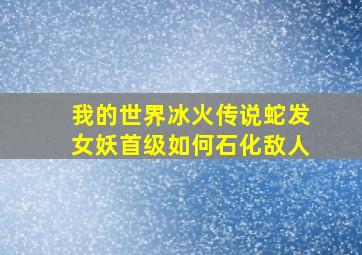 我的世界冰火传说蛇发女妖首级如何石化敌人